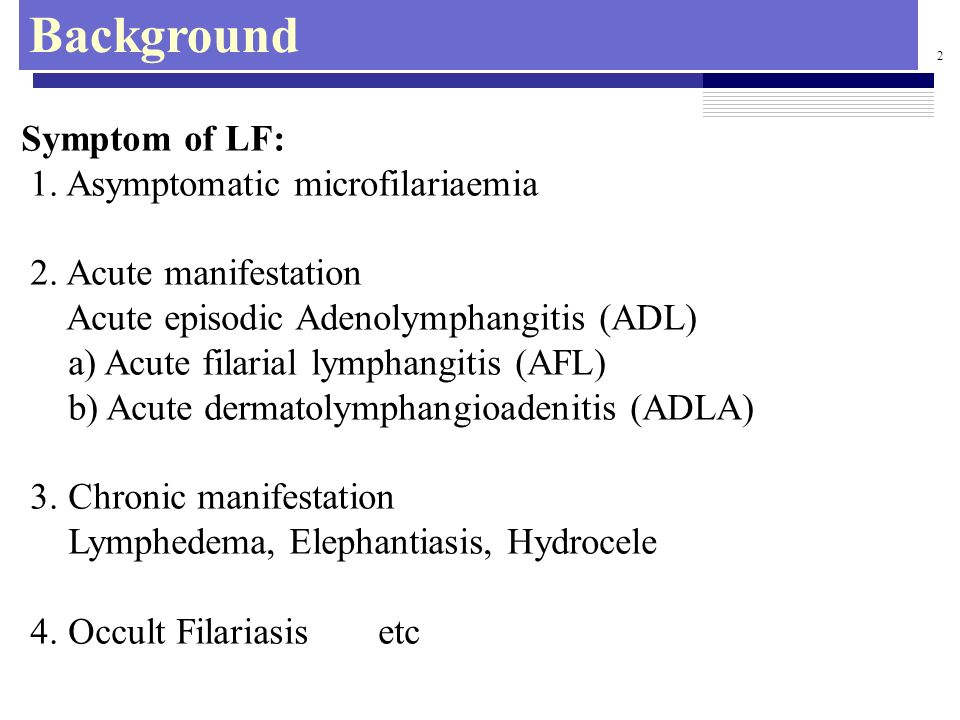 Background

2

Symptom of LF:

1. Asymptomatic microfilariaemia

2. Acute manifestation
Acute episodic Adenolymphangitis (ADL)
a) Acute filarial lymphangitis (AFL)
b) Acute dermatolymphangioadenitis (ADLA)

3. Chronic manifestation
Lymphedema, Elephantiasis, Hydrocele

4. Occult Filariasis etc